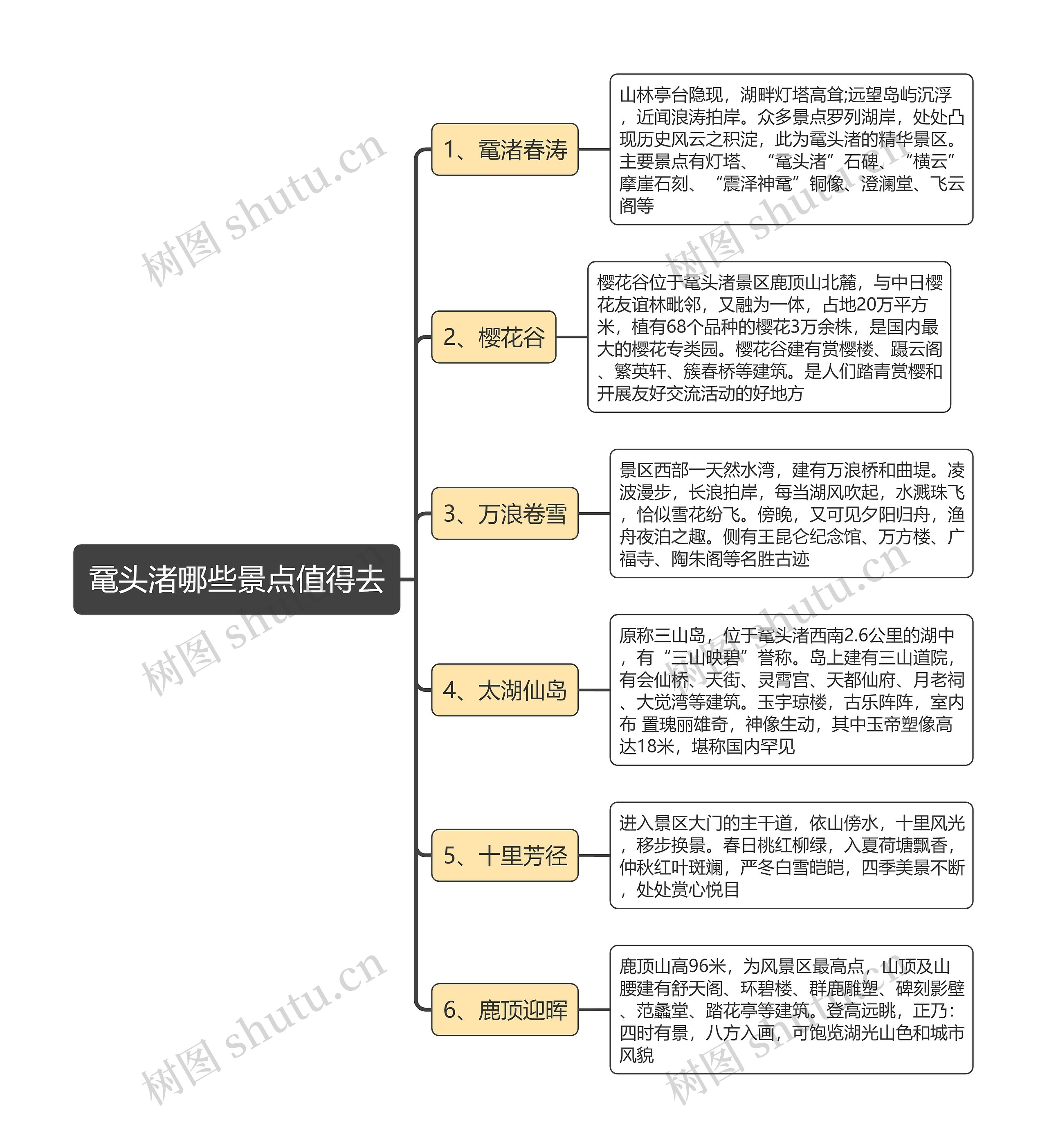 鼋头渚哪些景点值得去

1、鼋渚春涛

山林亭台隐现，湖畔灯塔高耸;远望岛屿沉浮，近闻浪涛拍岸。众多景点罗列湖岸，处处凸现历史风云之积淀，此为鼋头渚的精华景区。主要景点有灯塔、“鼋头渚”石碑、“横云”摩崖石刻、“震泽神鼋”铜像、澄澜堂、飞云阁等

2、樱花谷

樱花谷位于鼋头渚景区鹿顶山北麓，与中日樱花友谊林毗邻，又融为一体，占地20万平方米，植有68个品种的樱花3万余株，是国内最大的樱花专类园。樱花谷建有赏樱楼、蹑云阁、繁英轩、簇春桥等建筑。是人们踏青赏樱和开展友好交流活动的好地方

3、万浪卷雪

景区西部一天然水湾，建有万浪桥和曲堤。凌波漫步，长浪拍岸，每当湖风吹起，水溅珠飞，恰似雪花纷飞。傍晚，又可见夕阳归舟，渔舟夜泊之趣。侧有王昆仑纪念馆、万方楼、广福寺、陶朱阁等名胜古迹

4、太湖仙岛

原称三山岛，位于鼋头渚西南2.6公里的湖中，有“三山映碧”誉称。岛上建有三山道院，有会仙桥、天街、灵霄宫、天都仙府、月老祠、大觉湾等建筑。玉宇琼楼，古乐阵阵，室内布 置瑰丽雄奇，神像生动，其中玉帝塑像高达18米，堪称国内罕见

5、十里芳径

进入景区大门的主干道，依山傍水，十里风光，移步换景。春日桃红柳绿，入夏荷塘飘香，仲秋红叶斑斓，严冬白雪皑皑，四季美景不断，处处赏心悦目

6、鹿顶迎晖

鹿顶山高96米，为风景区最高点，山顶及山腰建有舒天阁、环碧楼、群鹿雕塑、碑刻影壁、范蠡堂、踏花亭等建筑。登高远眺，正乃：四时有景，八方入画，可饱览湖光山色和城市风貌

树图 shutu.cn